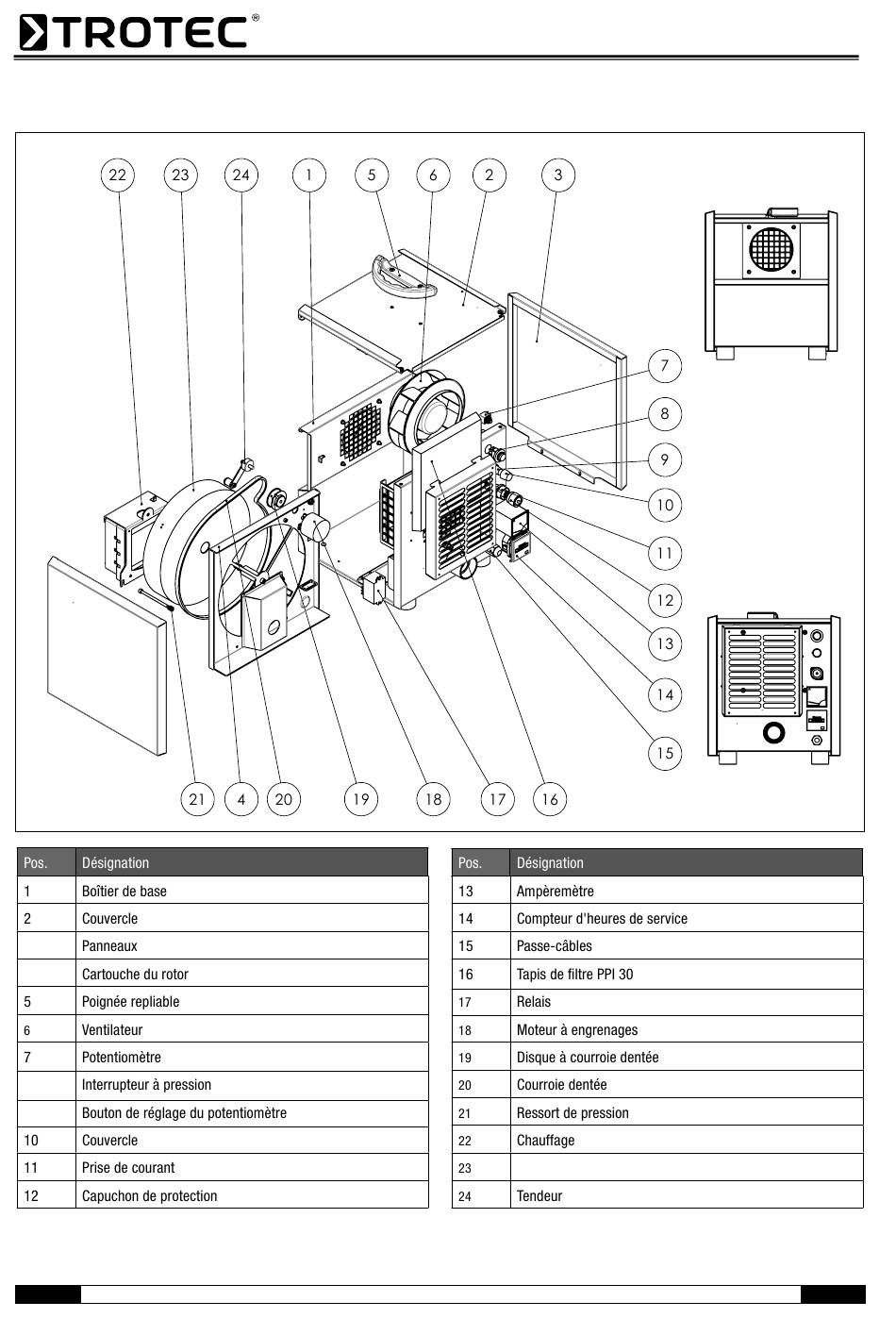 TROTEC®

22 23 24 1 5 6 2 3

7
8
9
10
11
12
13
14
15

21 4 20 19 18 17 16

| Pos. | Désignation |
|---|---|
| 1 | Boîtier de base |
| 2 | Couvercle |
| | Panneaux |
| | Cartouche du rotor |
| 5 | Poignée repliable |
| 6 | Ventilateur |
| 7 | Potentiomètre |
| | Interrupteur à pression |
| | Bouton de réglage du potentiomètre |
| 10 | Couvercle |
| 11 | Prise de courant |
| 12 | Capuchon de protection |

| Pos. | Désignation |
|---|---|
| 13 | Ampèremètre |
| 14 | Compteur d'heures de service |
| 15 | Passe-câbles |
| 16 | Tapis de filtre PPI 30 |
| 17 | Relais |
| 18 | Moteur à engrenages |
| 19 | Disque à courroie dentée |
| 20 | Courroie dentée |
| 21 | Ressort de pression |
| 22 | Chauffage |
| 23 | |
| 24 | Tendeur |